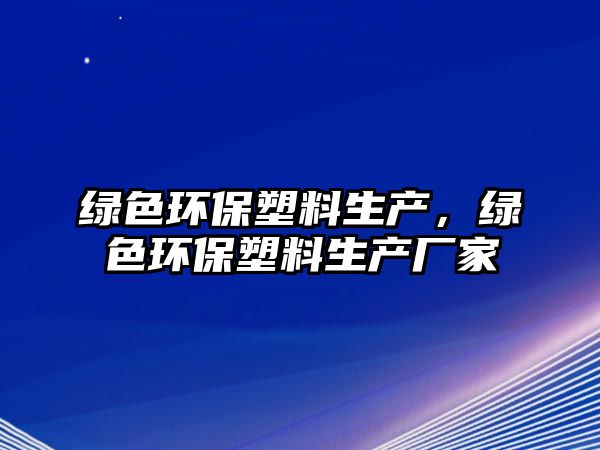 绿色环保塑料生产，绿色环保塑料生产厂家